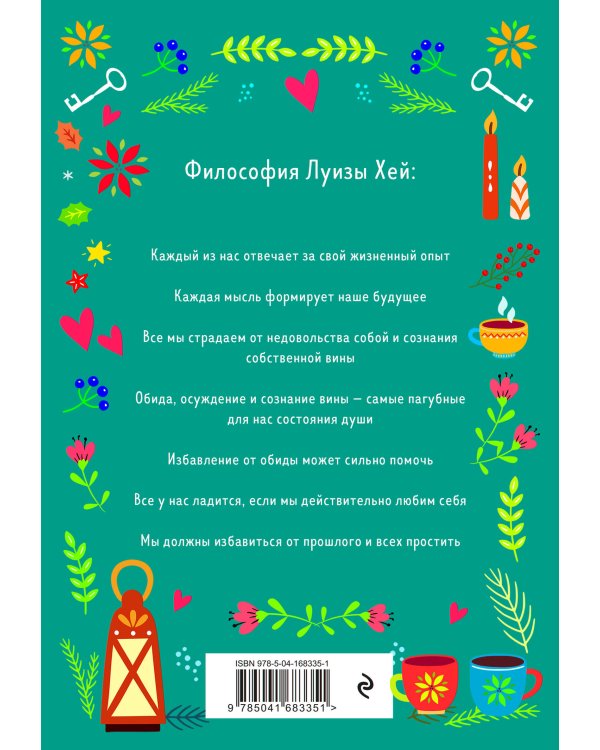 Философия Луизы Хей:

Каждый из нас отвечает за свой жизненный опыт

Каждая мысль формирует наше будущее

Все мы страдаем от недовольства собой и сознания собственной вины

Обида, осуждение и сознание вины — самые пагубные для нас состояния души

Избавление от обиды может сильно помочь

Все у нас ладится, если мы действительно любим себя

Мы должны избавиться от прошлого и всех простить

ISBN 978-5-04-168335-1

9 785041 683351 >